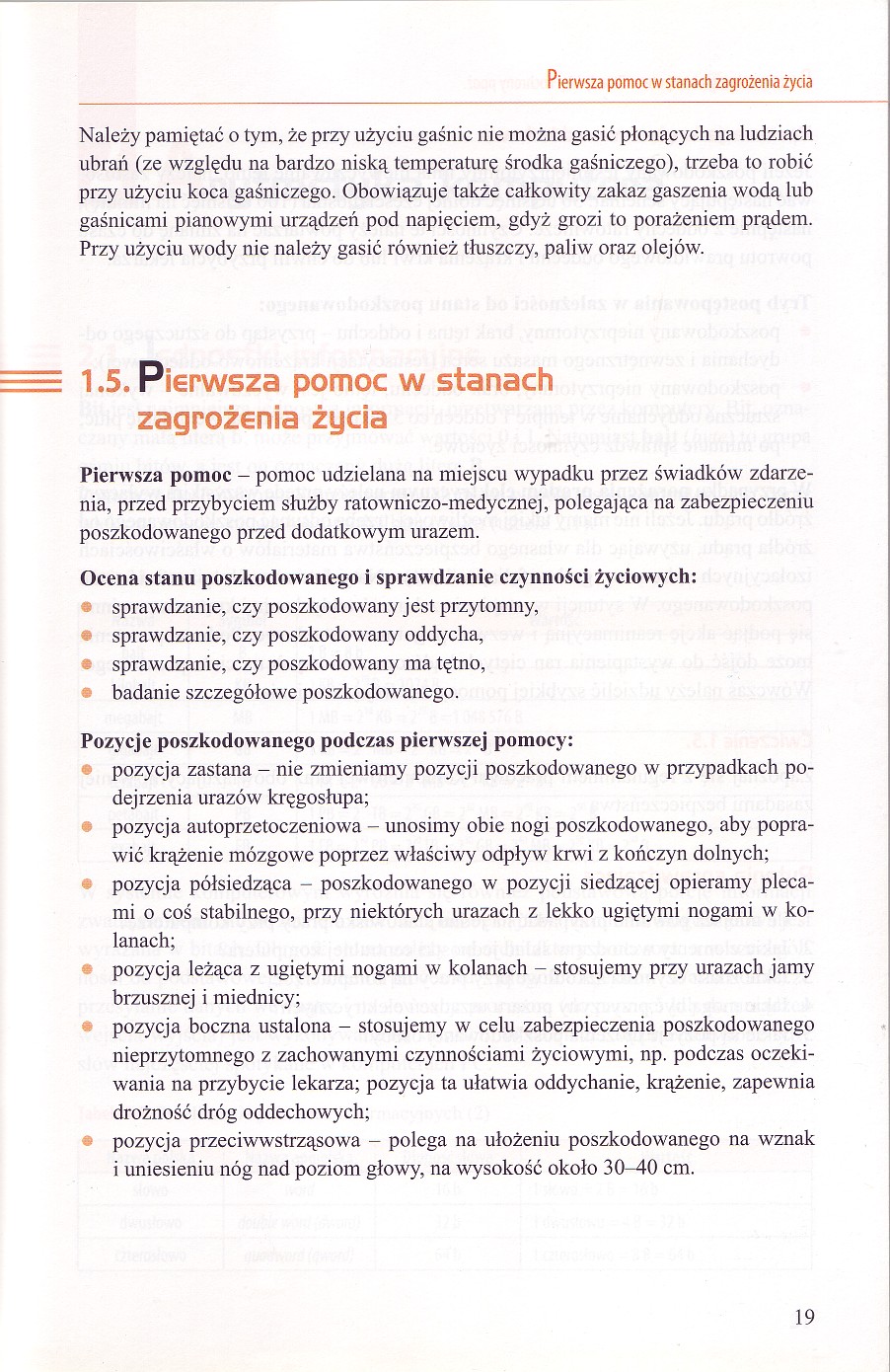 Pierwsza pomoc w stanach zagrożenia życia

Należy pamiętać o tym, że przy użyciu gaśnic nie można gasić płonących na ludziach ubrań (ze względu na bardzo niską temperaturę środka gaśniczego), trzeba to robić przy użyciu koca gaśniczego. Obowiązuje także całkowity zakaz gaszenia wodą lub gaśnicami pianowymi urządzeń pod napięciem, gdyż grozi to porażeniem prądem. Przy użyciu wody nie należy gasić również tłuszczy, paliw oraz olejów.

1.5. Pierwsza pomoc w stanach zagrożenia życia

Pierwsza pomoc – pomoc udzielana na miejscu wypadku przez świadków zdarzenia, przed przybyciem służby ratowniczo-medycznej, polegająca na zabezpieczeniu poszkodowanego przed dodatkowym urazem.

Ocena stanu poszkodowanego i sprawdzanie czynności życiowych:
- sprawdzanie, czy poszkodowany jest przytomny,
- sprawdzanie, czy poszkodowany oddycha,
- sprawdzanie, czy poszkodowany ma tętno,
- badanie szczegółowe poszkodowanego.

Pozycje poszkodowanego podczas pierwszej pomocy:
- pozycja zastana – nie zmieniamy pozycji poszkodowanego w przypadkach podejrzenia urazów kręgosłupa;
- pozycja autoprzetoczeniowa – unosimy obie nogi poszkodowanego, aby poprawić krążenie mózgowe poprzez właściwy odpływ krwi z kończyn dolnych;
- pozycja półsiedząca – poszkodowanego w pozycji siedzącej opieramy plecami o coś stabilnego, przy niektórych urazach z lekko ugiętymi nogami w kolanach;
- pozycja leżąca z ugiętymi nogami w kolanach – stosujemy przy urazach jamy brzusznej i miednicy;
- pozycja boczna ustalona – stosujemy w celu zabezpieczenia poszkodowanego nieprzytomnego z zachowanymi czynnościami życiowymi, np. podczas oczekiwania na przybycie lekarza; pozycja ta ułatwia oddychanie, krążenie, zapewnia drożność dróg oddechowych;
- pozycja przeciwwstrząsowa – polega na ułożeniu poszkodowanego na wznak i uniesieniu nóg nad poziom głowy, na wysokość około 30–40 cm.

19